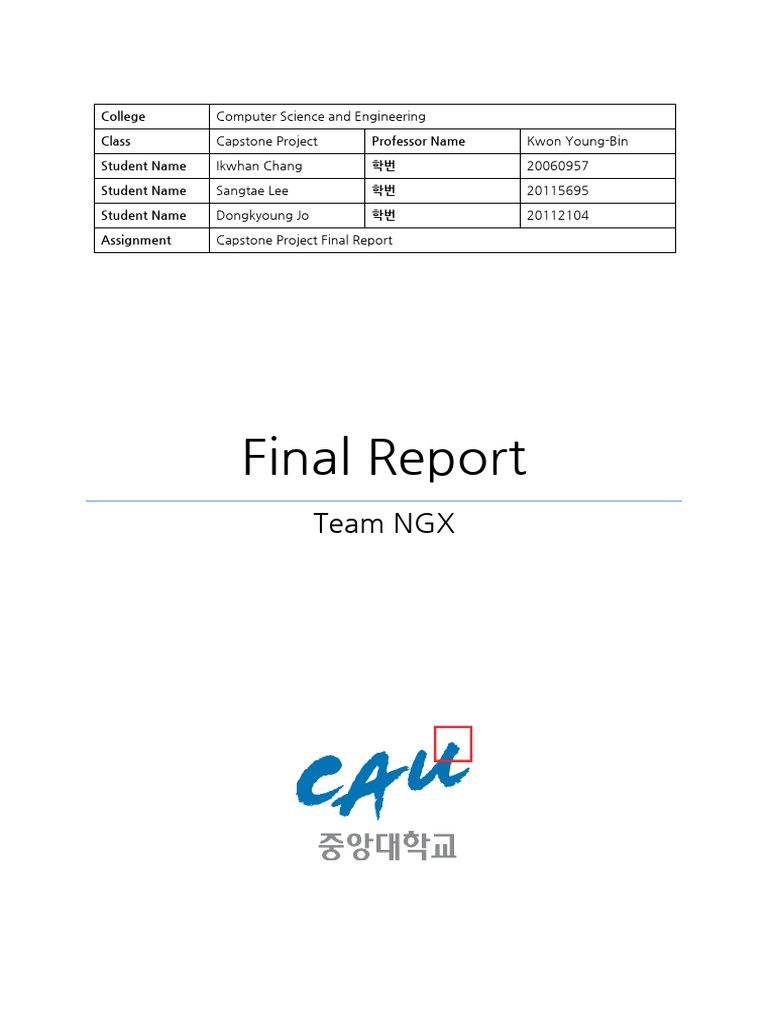 | College | Computer Science and Engineering | | |
|---|---|---|---|
| Class | Capstone Project | Professor Name | Kwon Young-Bin |
| Student Name | Ikwhan Chang | 학번 | 20060957 |
| Student Name | Sangtae Lee | 학번 | 20115695 |
| Student Name | Dongkyoung Jo | 학번 | 20112104 |
| Assignment | Capstone Project Final Report | | |

Final Report

Team NGX

CAU

중앙대학교